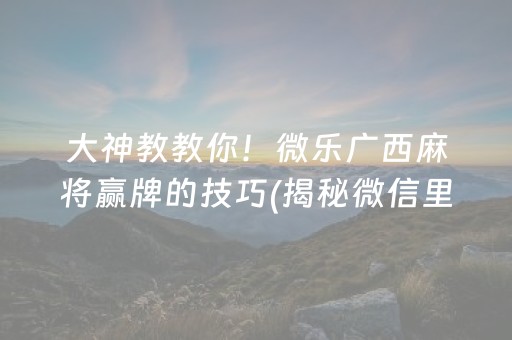 大神教教你！微乐广西麻将赢牌的技巧(揭秘微信里